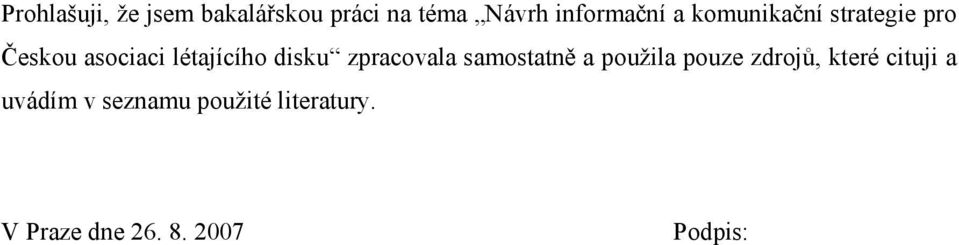 Prohlašuji, že jsem bakalářskou práci na téma „Návrh informační a komunikační strategie pro Českou asociaci létajícího disku“ zpracovala samostatně a použila pouze zdrojů, které cituji a uvádím v seznamu použité literatury.

V Praze dne 26. 8. 2007

Podpis: